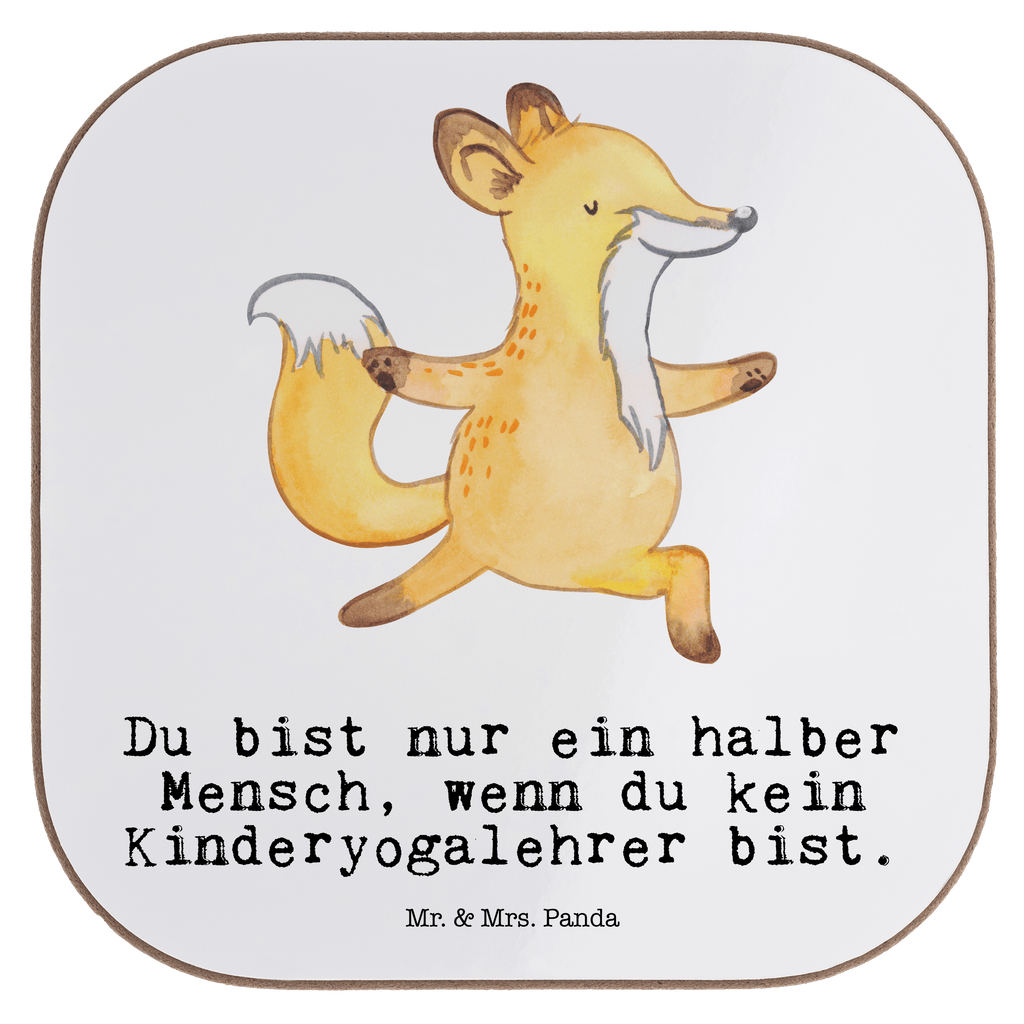 Du bist nur ein halber Mensch, wenn du kein Kinderyogalehrer bist.

Mr. & Mrs. Panda